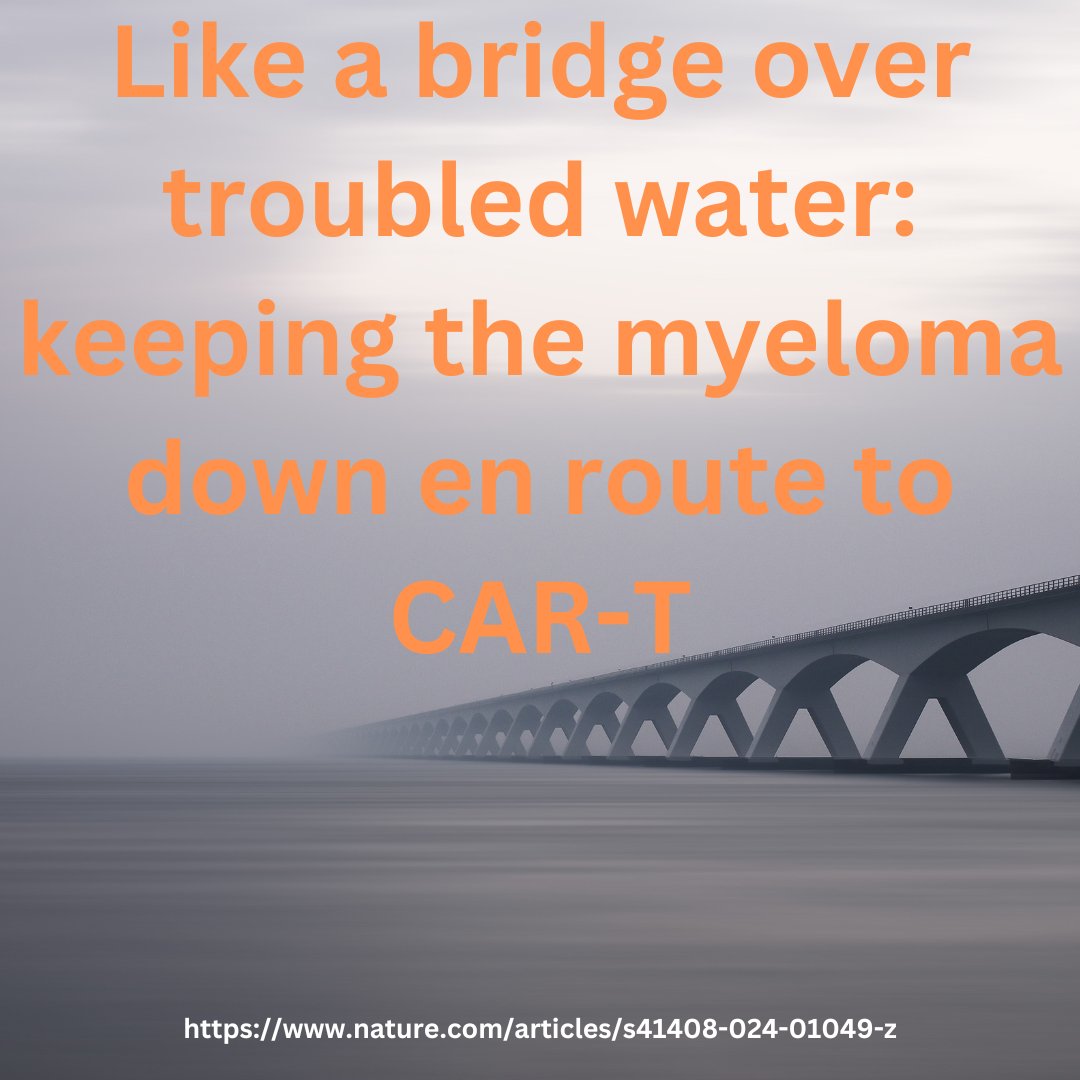 Like a bridge over troubled water: keeping the myeloma down en route to CAR-T

https://www.nature.com/articles/s41408-024-01049-z